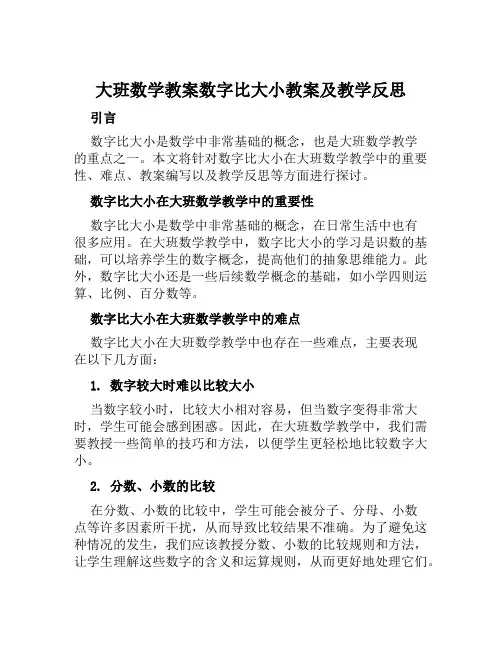 大班数学教案数字比大小教案及教学反思

引言

数字比大小是数学中非常基础的概念，也是大班数学教学的重点之一。本文将针对数字比大小在大班数学教学中的重要性、难点、教案编写以及教学反思等方面进行探讨。

数字比大小在大班数学教学中的重要性

数字比大小是数学中非常基础的概念，在日常生活中也有很多应用。在大班数学教学中，数字比大小的学习是识数的基础，可以培养学生的数字概念，提高他们的抽象思维能力。此外，数字比大小还是一些后续数学概念的基础，如小学四则运算、比例、百分数等。

数字比大小在大班数学教学中的难点

数字比大小在大班数学教学中也存在一些难点，主要表现在以下几方面：

1. 数字较大时难以比较大小

当数字较小时，比较大小相对容易，但当数字变得非常大时，学生可能会感到困惑。因此，在大班数学教学中，我们需要教授一些简单的技巧和方法，以便学生更轻松地比较数字大小。

2. 分数、小数的比较

在分数、小数的比较中，学生可能会被分子、分母、小数点等许多因素所干扰，从而导致比较结果不准确。为了避免这种情况的发生，我们应该教授分数、小数的比较规则和方法，让学生理解这些数字的含义和运算规则，从而更好地处理它们。